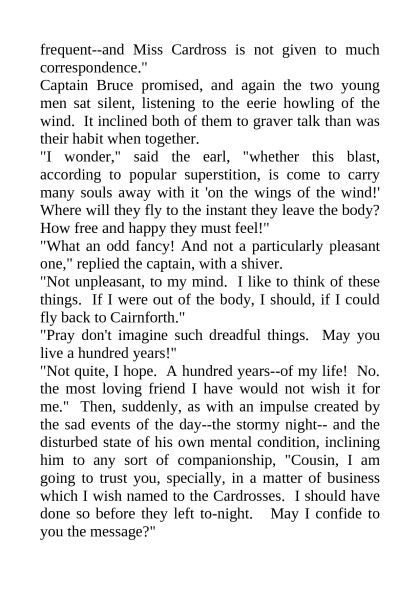 frequent--and Miss Cardross is not given to much correspondence."

Captain Bruce promised, and again the two young men sat silent, listening to the eerie howling of the wind. It inclined both of them to graver talk than was their habit when together.

"I wonder," said the earl, "whether this blast, according to popular superstition, is come to carry many souls away with it 'on the wings of the wind!' Where will they fly to the instant they leave the body? How free and happy they must feel!"

"What an odd fancy! And not a particularly pleasant one," replied the captain, with a shiver.

"Not unpleasant, to my mind. I like to think of these things. If I were out of the body, I should, if I could fly back to Cairnforth."

"Pray don't imagine such dreadful things. May you live a hundred years!"

"Not quite, I hope. A hundred years--of my life! No. the most loving friend I have would not wish it for me." Then, suddenly, as with an impulse created by the sad events of the day--the stormy night-- and the disturbed state of his own mental condition, inclining him to any sort of companionship, "Cousin, I am going to trust you, specially, in a matter of business which I wish named to the Cardrosses. I should have done so before they left to-night. May I confide to you the message?"